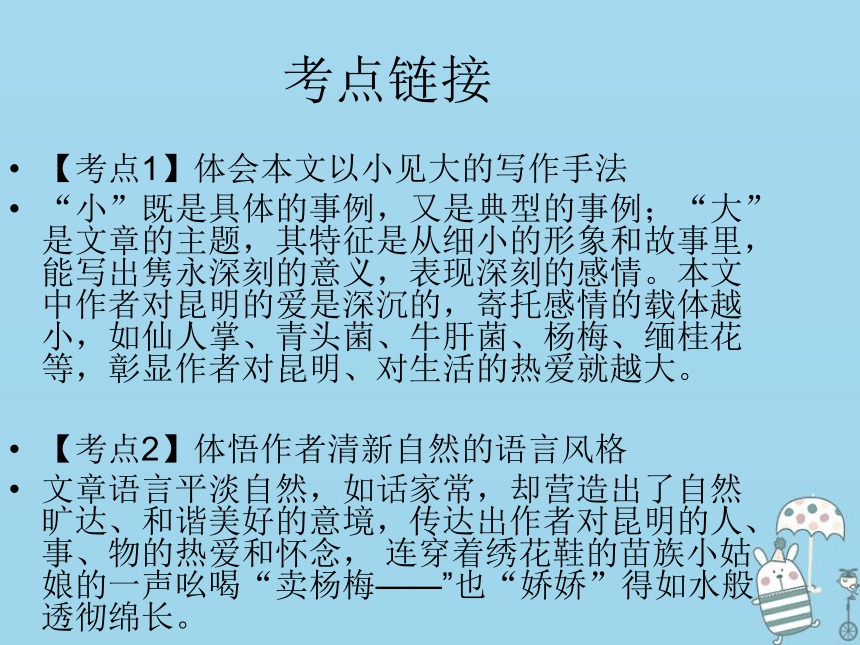 考点链接

• 【考点1】体会本文以小见大的写作手法
• “小”既是具体的事例，又是典型的事例；“大”是文章的主题，其特征是从细小的形象和故事里，能写出隽永深刻的意义，表现深刻的感情。本文中作者对昆明的爱是深沉的，寄托感情的载体越小，如仙人掌、青头菌、牛肝菌、杨梅、缅桂花等，彰显作者对昆明、对生活的热爱就越大。

• 【考点2】体悟作者清新自然的语言风格
• 文章语言平淡自然，如话家常，却营造出了自然旷达、和谐美好的意境，传达出作者对昆明的人、事、物的热爱和怀念， 连穿着绣花鞋的苗族小姑娘的一声吆喝“卖杨梅——”也“娇娇”得如水般透彻绵长。